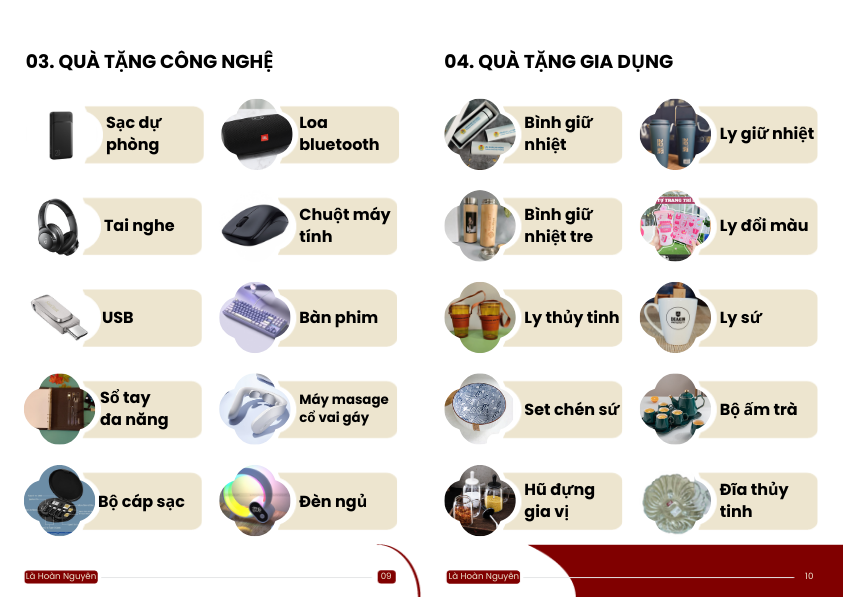 03. QUÀ TẶNG CÔNG NGHỆ

Sạc dự phòng

Loa bluetooth

Tai nghe

Chuột máy tính

USB

Bàn phím

Sổ tay đa năng

Máy masage cổ vai gáy

Bộ cáp sạc

Đèn ngủ

Là Hoàn Nguyên

09

04. QUÀ TẶNG GIA DỤNG

Bình giữ nhiệt

Ly giữ nhiệt

Bình giữ nhiệt tre

Ly đổi màu

Ly thủy tinh

Ly sứ

Set chén sứ

Bộ ấm trà

Hũ đựng gia vị

Đĩa thủy tinh

Là Hoàn Nguyên

10